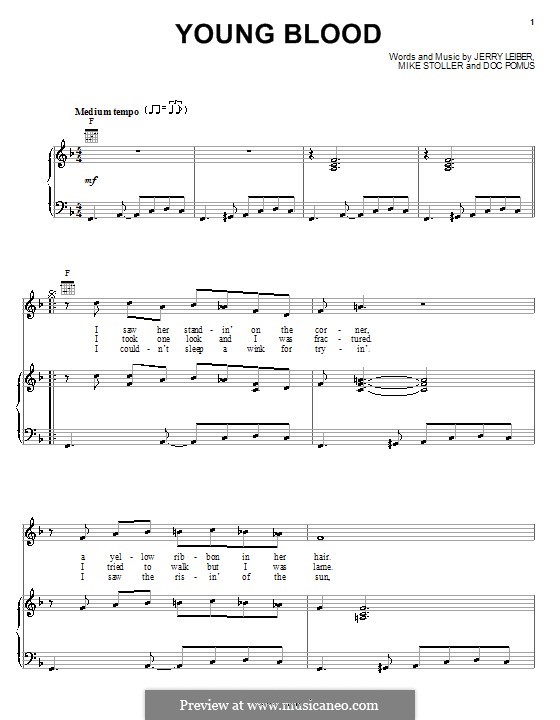 1

YOUNG BLOOD

Words and Music by JERRY LEIBER, MIKE STOLLER and DOC POMUS

Medium tempo

F

mf

F

I saw her stand - in' on the cor - ner,
I took one look and I was frac - tured.
I could - n't sleep a wink for try - in'.

a yel - low rib - bon in her hair.
I tried to walk but I was lame.
I saw the ris - in' of the sun,

Preview at www.musicaneo.com